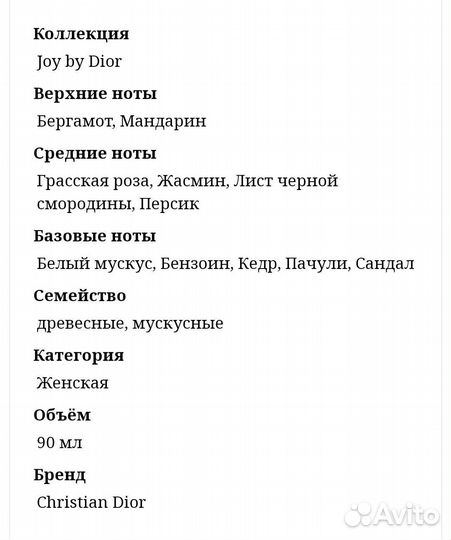 Коллекция

Joy by Dior

Верхние ноты

Бергамот, Мандарин

Средние ноты

Грасская роза, Жасмин, Лист черной смородины, Персик

Базовые ноты

Белый мускус, Бензоин, Кедр, Пачули, Сандал

Семейство

древесные, мускусные

Категория

Женская

Объём

90 мл

Бренд

Christian Dior

Avito